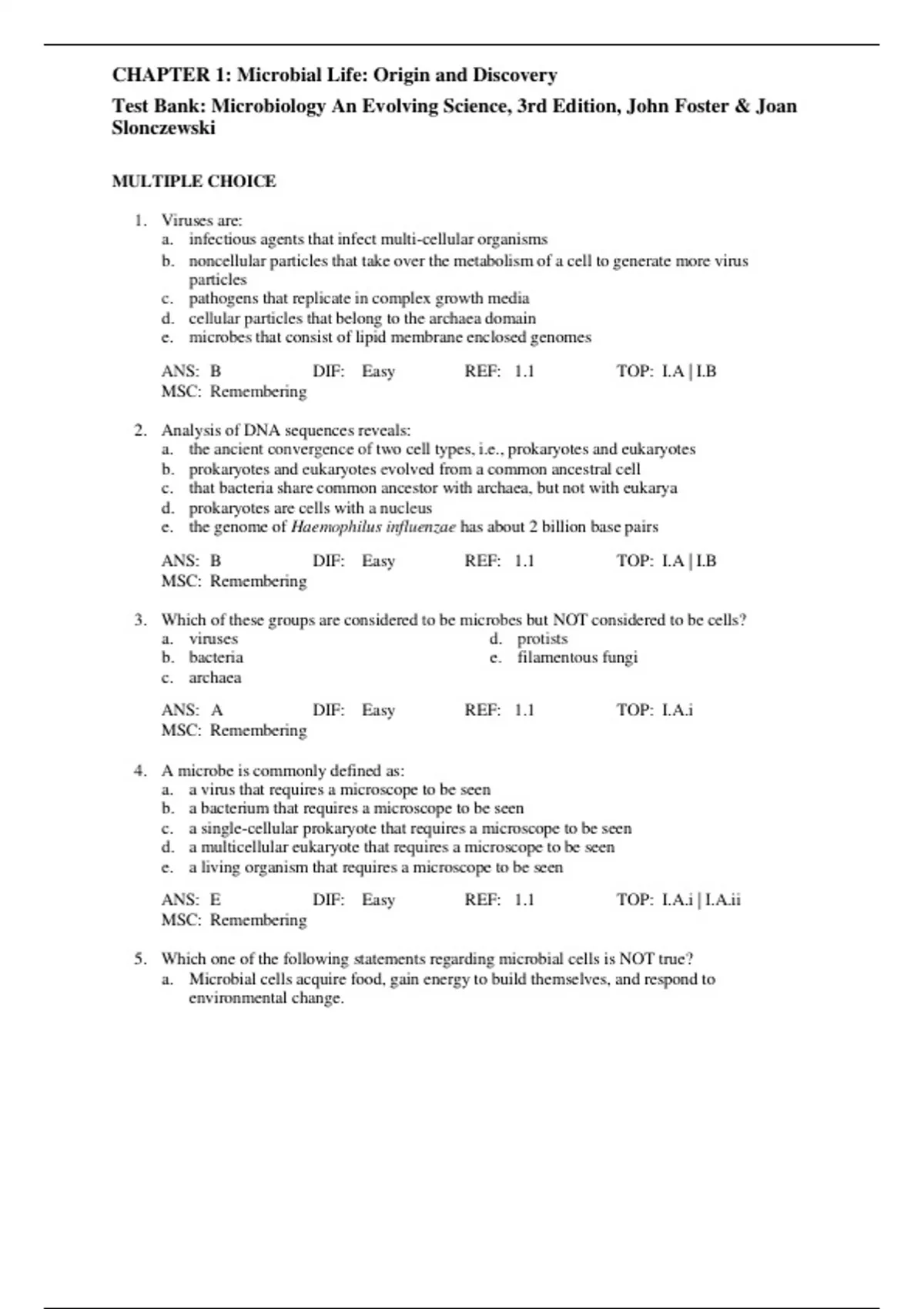 CHAPTER 1: Microbial Life: Origin and Discovery

Test Bank: Microbiology An Evolving Science, 3rd Edition, John Foster & Joan Slonczewski

MULTIPLE CHOICE

1. Viruses are:
a. infectious agents that infect multi-cellular organisms
b. noncellular particles that take over the metabolism of a cell to generate more virus particles
c. pathogens that replicate in complex growth media
d. cellular particles that belong to the archaea domain
e. microbes that consist of lipid membrane enclosed genomes

ANS: B DIF: Easy REF: 1.1 TOP: I.A | I.B
MSC: Remembering

2. Analysis of DNA sequences reveals:
a. the ancient convergence of two cell types, i.e., prokaryotes and eukaryotes
b. prokaryotes and eukaryotes evolved from a common ancestral cell
c. that bacteria share common ancestor with archaea, but not with eukarya
d. prokaryotes are cells with a nucleus
e. the genome of Haemophilus influenzae has about 2 billion base pairs

ANS: B DIF: Easy REF: 1.1 TOP: I.A | I.B
MSC: Remembering

3. Which of these groups are considered to be microbes but NOT considered to be cells?
a. viruses
b. bacteria
c. archaea
d. protists
e. filamentous fungi

ANS: A DIF: Easy REF: 1.1 TOP: I.A.i
MSC: Remembering

4. A microbe is commonly defined as:
a. a virus that requires a microscope to be seen
b. a bacterium that requires a microscope to be seen
c. a single-cellular prokaryote that requires a microscope to be seen
d. a multicellular eukaryote that requires a microscope to be seen
e. a living organism that requires a microscope to be seen

ANS: E DIF: Easy REF: 1.1 TOP: I.A.i | I.A.ii
MSC: Remembering

5. Which one of the following statements regarding microbial cells is NOT true?
a. Microbial cells acquire food, gain energy to build themselves, and respond to environmental change.